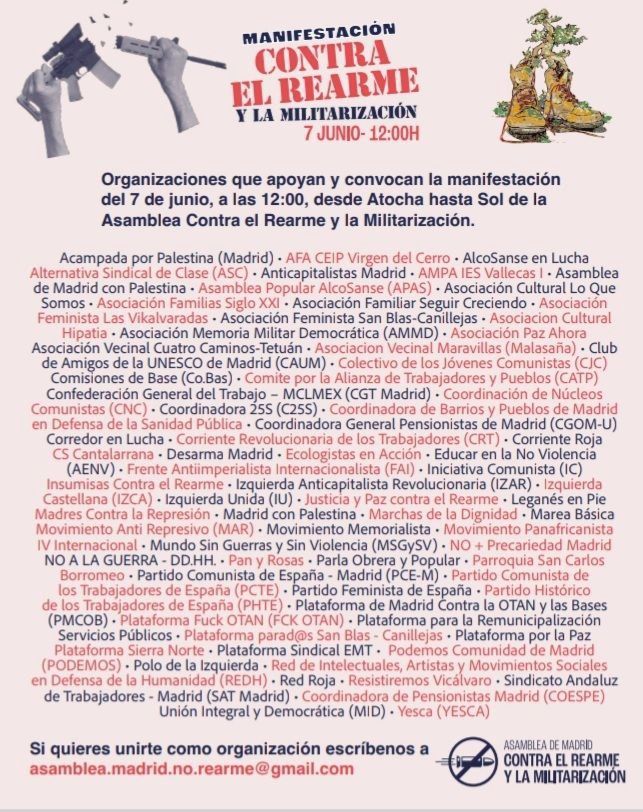 MANIFESTACIÓN
CONTRA EL REARME
Y LA MILITARIZACIÓN
7 JUNIO- 12:00H

Organizaciones que apoyan y convocan la manifestación del 7 de junio, a las 12:00, desde Atocha hasta Sol de la Asamblea Contra el Rearme y la Militarización.

Acampada por Palestina (Madrid) • AFA CEIP Virgen del Cerro • AlcoSanse en Lucha Alternativa Sindical de Clase (ASC) • Anticapitalistas Madrid • AMPA IES Vallecas I • Asamblea de Madrid con Palestina • Asamblea Popular AlcoSanse (APAS) • Asociación Cultural Lo Que Somos • Asociación Familias Siglo XXI • Asociación Familiar Seguir Creciendo • Asociación Feminista Las Vikalvaradas • Asociación Feminista San Blas-Canillejas • Asociacion Cultural Hipatia • Asociación Memoria Militar Democrática (AMMD) • Asociación Paz Ahora Asociación Vecinal Cuatro Caminos-Tetuán • Asociacion Vecinal Maravillas (Malasaña) • Club de Amigos de la UNESCO de Madrid (CAUM) • Colectivo de los Jóvenes Comunistas (CJC) Comisiones de Base (Co.Bas) • Comite por la Alianza de Trabajadores y Pueblos (CATP) Confederación General del Trabajo – MCLMEX (CGT Madrid) • Coordinación de Núcleos Comunistas (CNC) • Coordinadora 25S (C25S) • Coordinadora de Barrios y Pueblos de Madrid en Defensa de la Sanidad Pública • Coordinadora General Pensionistas de Madrid (CGOM-U) Corredor en Lucha • Corriente Revolucionaria de los Trabajadores (CRT) • Corriente Roja CS Cantalarrana • Desarma Madrid • Ecologistas en Acción • Educar en la No Violencia (AENV) • Frente Antiimperialista Internacionalista (FAI) • Iniciativa Comunista (IC) Insumisas Contra el Rearme • Izquierda Anticapitalista Revolucionaria (IZAR) • Izquierda Castellana (IZCA) • Izquierda Unida (IU) • Justicia y Paz contra el Rearme • Leganés en Pie Madres Contra la Represión • Madrid con Palestina • Marchas de la Dignidad • Marea Básica Movimiento Anti Represivo (MAR) • Movimiento Memorialista • Movimiento Panafricanista IV Internacional • Mundo Sin Guerras y Sin Violencia (MSGySV) • NO + Precariedad Madrid NO A LA GUERRA - DD.HH. • Pan y Rosas • Parla Obrera y Popular • Parroquia San Carlos Borromeo • Partido Comunista de España - Madrid (PCE-M) • Partido Comunista de los Trabajadores de España (PCTE) • Partido Feminista de España • Partido Histórico de los Trabajadores de España (PHTE) • Plataforma de Madrid Contra la OTAN y las Bases (PMCOB) • Plataforma Fuck OTAN (FCK OTAN) • Plataforma para la Remunicipalización Servicios Públicos • Plataforma parad@s San Blas - Canillejas • Plataforma por la Paz Plataforma Sierra Norte • Plataforma Sindical EMT • Podemos Comunidad de Madrid (PODEMOS) • Polo de la Izquierda • Red de Intelectuales, Artistas y Movimientos Sociales en Defensa de la Humanidad (REDH) • Red Roja • Resistiremos Vicálvaro • Sindicato Andaluz de Trabajadores - Madrid (SAT Madrid) • Coordinadora de Pensionistas Madrid (COESPE) Unión Integral y Democrática (MID) • Yesca (YESCA)

Si quieres unirte como organización escríbenos a
asamblea.madrid.no.rearme@gmail.com

ASAMBLEA DE MADRID
CONTRA EL REARME
Y LA MILITARIZACIÓN